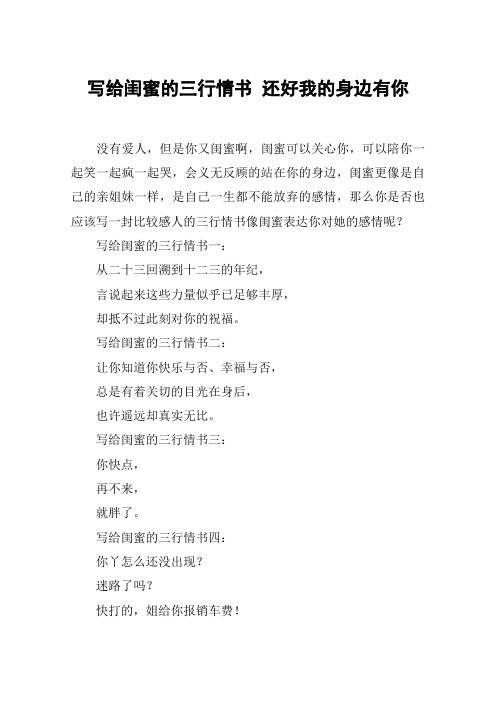 写给闺蜜的三行情书 还好我的身边有你

没有爱人，但是你又闺蜜啊，闺蜜可以关心你，可以陪你一起笑一起疯一起哭，会义无反顾的站在你的身边，闺蜜更像是自己的亲姐妹一样，是自己一生都不能放弃的感情，那么你是否也应该写一封比较感人的三行情书像闺蜜表达你对她的感情呢？

写给闺蜜的三行情书一：

从二十三回溯到十二三的年纪，

言说起来这些力量似乎已足够丰厚，

却抵不过此刻对你的祝福。

写给闺蜜的三行情书二：

让你知道你快乐与否、幸福与否，

总是有着关切的目光在身后，

也许遥远却真实无比。

写给闺蜜的三行情书三：

你快点，

再不来，

就胖了。

写给闺蜜的三行情书四：

你丫怎么还没出现？

迷路了吗？

快打的，姐给你报销车费！